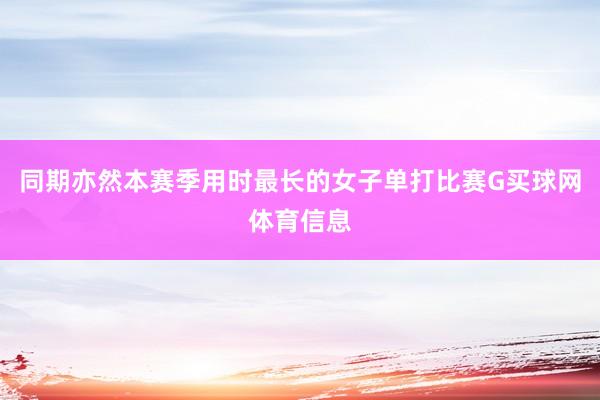 同期亦然本赛季用时最长的女子单打比赛G买球网体育信息